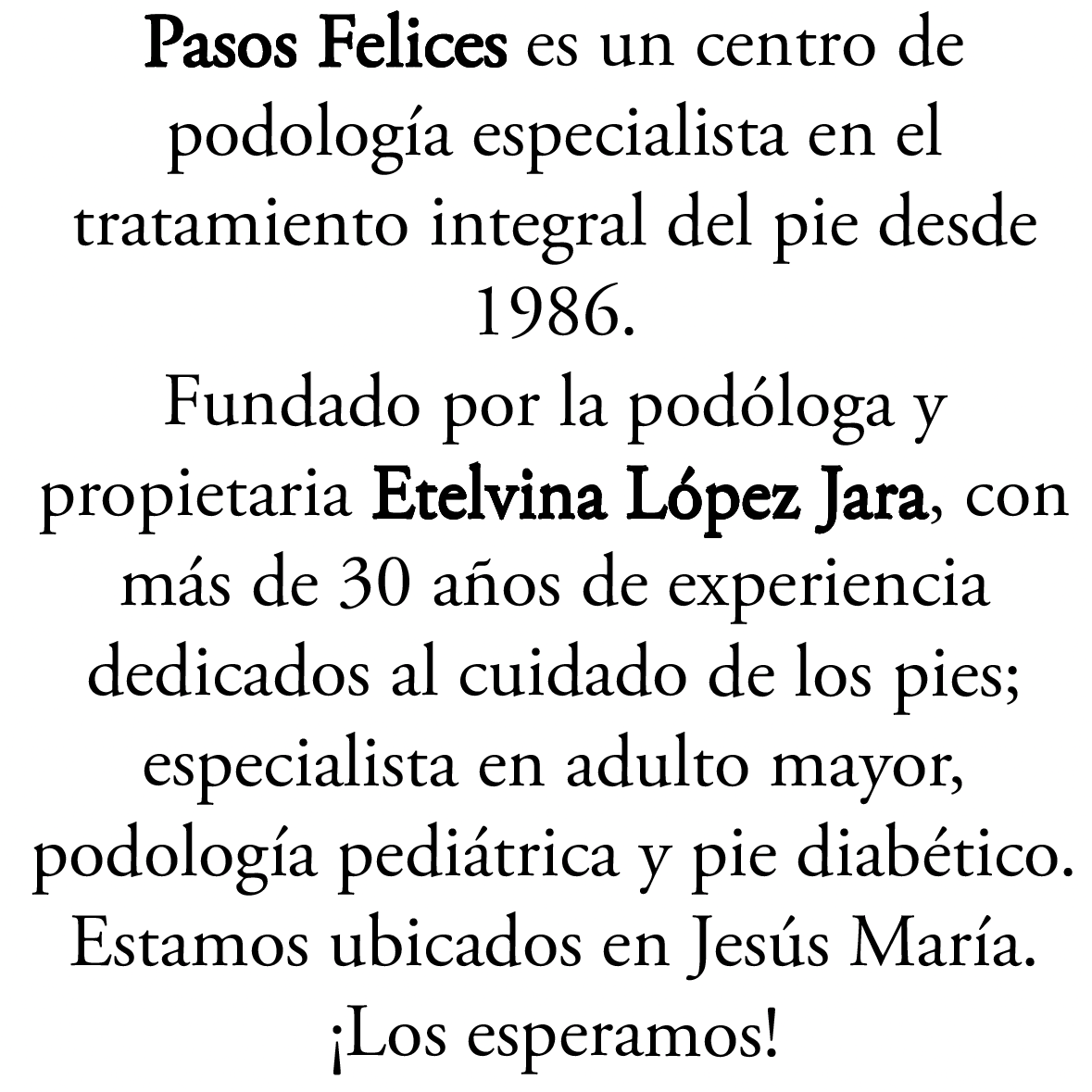 Pasos Felices es un centro de podología especialista en el tratamiento integral del pie desde 1986.
Fundado por la podóloga y propietaria Etelvina López Jara, con más de 30 años de experiencia dedicados al cuidado de los pies; especialista en adulto mayor, podología pediátrica y pie diabético.
Estamos ubicados en Jesús María.
¡Los esperamos!